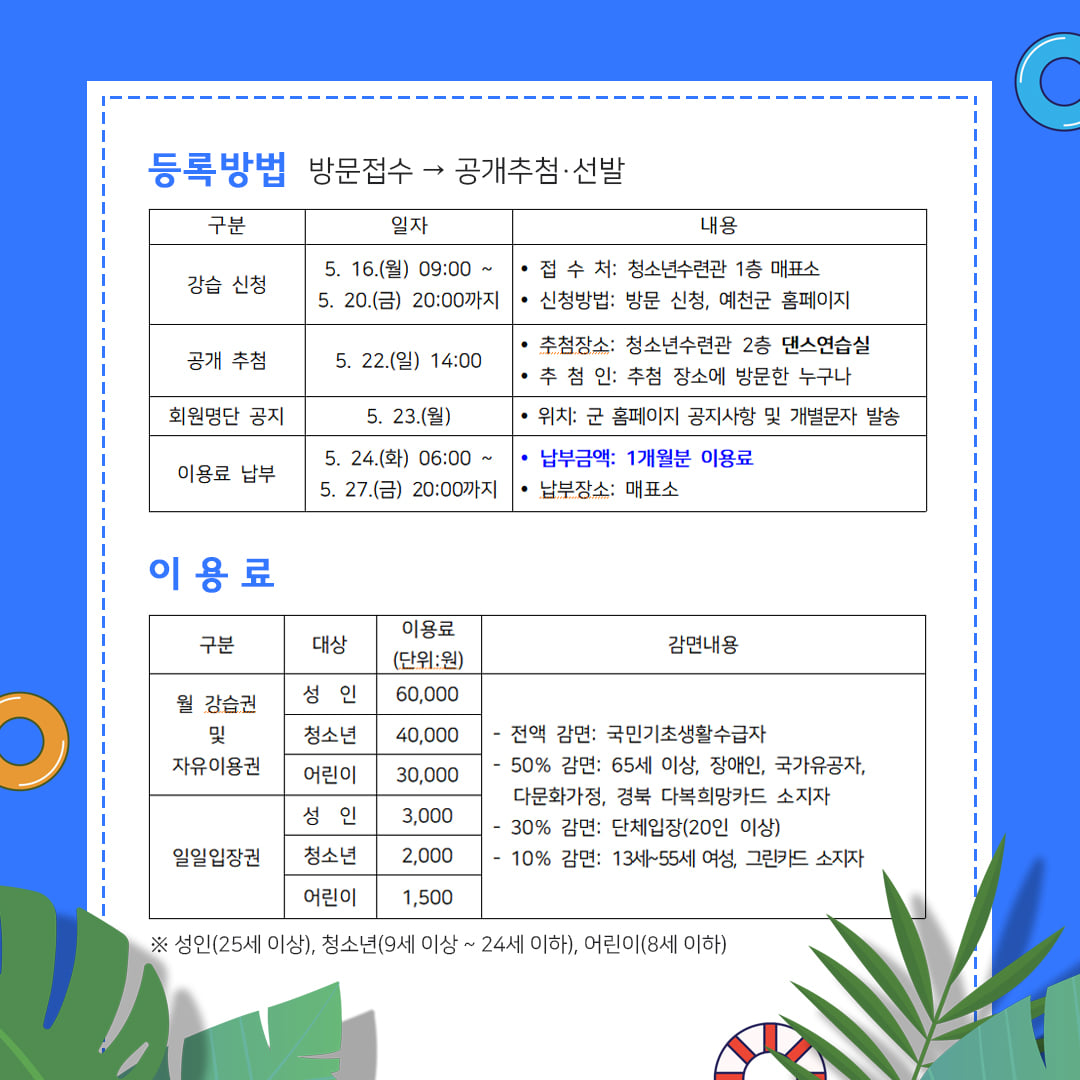 등록방법 방문접수 → 공개추첨·선발

| 구분 | 일자 | 내용 |
|---|---|---|
| 강습 신청 | 5. 16.(월) 09:00 ~ 5. 20.(금) 20:00까지 | • 접 수 처: 청소년수련관 1층 매표소 • 신청방법: 방문 신청, 예천군 홈페이지 |
| 공개 추첨 | 5. 22.(일) 14:00 | • 추첨장소: 청소년수련관 2층 댄스연습실 • 추 첨 인: 추첨 장소에 방문한 누구나 |
| 회원명단 공지 | 5. 23.(월) | • 위치: 군 홈페이지 공지사항 및 개별문자 발송 |
| 이용료 납부 | 5. 24.(화) 06:00 ~ 5. 27.(금) 20:00까지 | • 납부금액: 1개월분 이용료 • 납부장소: 매표소 |

이 용 료

| 구분 | 대상 | 이용료 (단위:원) | 감면내용 |
|---|---|---|---|
| 월 강습권 및 자유이용권 | 성 인 | 60,000 | - 전액 감면: 국민기초생활수급자 - 50% 감면: 65세 이상, 장애인, 국가유공자, 다문화가정, 경북 다복희망카드 소지자 - 30% 감면: 단체입장(20인 이상) - 10% 감면: 13세~55세 여성, 그린카드 소지자 |
| | 청소년 | 40,000 | |
| | 어린이 | 30,000 | |
| 일일입장권 | 성 인 | 3,000 | |
| | 청소년 | 2,000 | |
| | 어린이 | 1,500 | |

※ 성인(25세 이상), 청소년(9세 이상 ~ 24세 이하), 어린이(8세 이하)